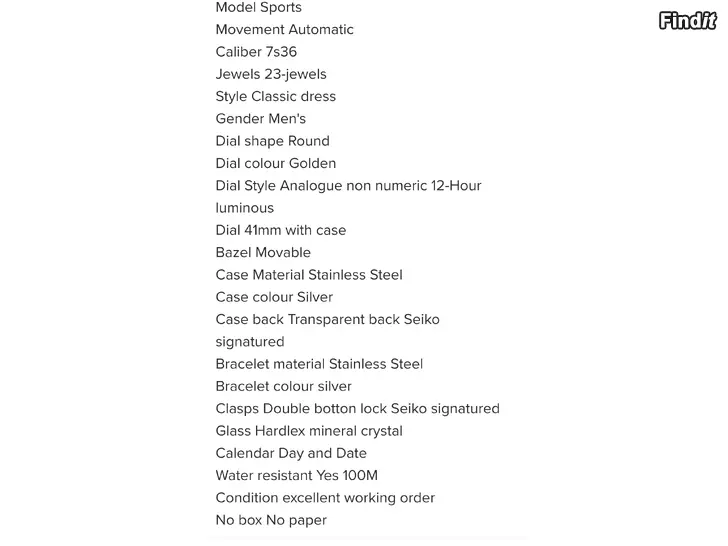 Findit

Model Sports
Movement Automatic
Caliber 7s36
Jewels 23-jewels
Style Classic dress
Gender Men's
Dial shape Round
Dial colour Golden
Dial Style Analogue non numeric 12-Hour luminous
Dial 41mm with case
Bazel Movable
Case Material Stainless Steel
Case colour Silver
Case back Transparent back Seiko signatured
Bracelet material Stainless Steel
Bracelet colour silver
Clasps Double botton lock Seiko signatured
Glass Hardlex mineral crystal
Calendar Day and Date
Water resistant Yes 100M
Condition excellent working order
No box No paper